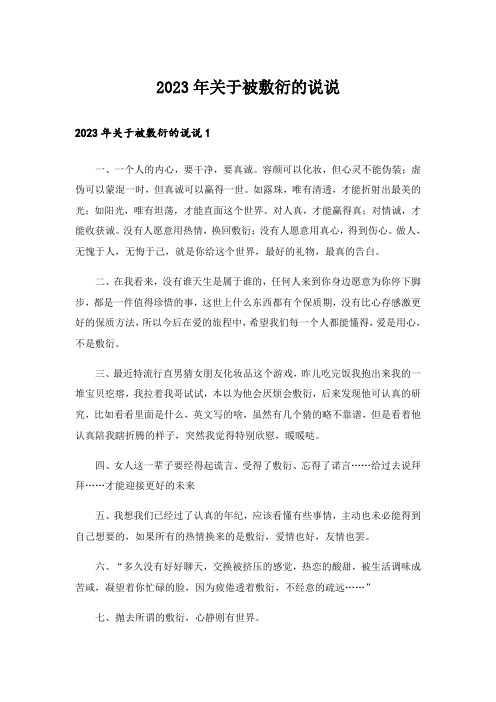 2023年关于被敷衍的说说

2023年关于被敷衍的说说1

一、一个人的内心，要干净，要真诚。容颜可以化妆，但心灵不能伪装；虚伪可以蒙混一时，但真诚可以赢得一世。如露珠，唯有清透，才能折射出最美的光；如阳光，唯有坦荡，才能直面这个世界。对人真，才能赢得真；对情诚，才能收获诚。没有人愿意用热情，换回敷衍；没有人愿意用真心，得到伤心。做人，无愧于人，无悔于己，就是你给这个世界，最好的礼物，最真的告白。

二、在我看来，没有谁天生是属于谁的，任何人来到你身边愿意为你停下脚步，都是一件值得珍惜的事，这世上什么东西都有个保质期，没有比心存感激更好的保质方法，所以今后在爱的旅程中，希望我们每一个人都能懂得，爱是用心，不是敷衍。

三、最近特流行直男猜女朋友化妆品这个游戏，昨儿吃完饭我抱出来我的一堆宝贝疙瘩，我拉着我哥试试，本以为他会厌烦会敷衍，后来发现他可认真的研究，比如看看里面是什么，英文写的啥，虽然有几个猜的略不靠谱，但是看着他认真陪我瞎折腾的样子，突然我觉得特别欣慰，暖暖哒。

四、女人这一辈子要经得起谎言、受得了敷衍、忘得了诺言……给过去说拜拜……才能迎接更好的未来

五、我想我们已经过了认真的年纪，应该看懂有些事情，主动也未必能得到自己想要的，如果所有的热情换来的是敷衍，爱情也好，友情也罢。

六、“多久没有好好聊天，交换被挤压的感觉，热恋的酸甜，被生活调味成苦咸，凝望着你忙碌的脸，因为疲倦透着敷衍，不经意的疏远……”

七、抛去所谓的敷衍，心静则有世界。